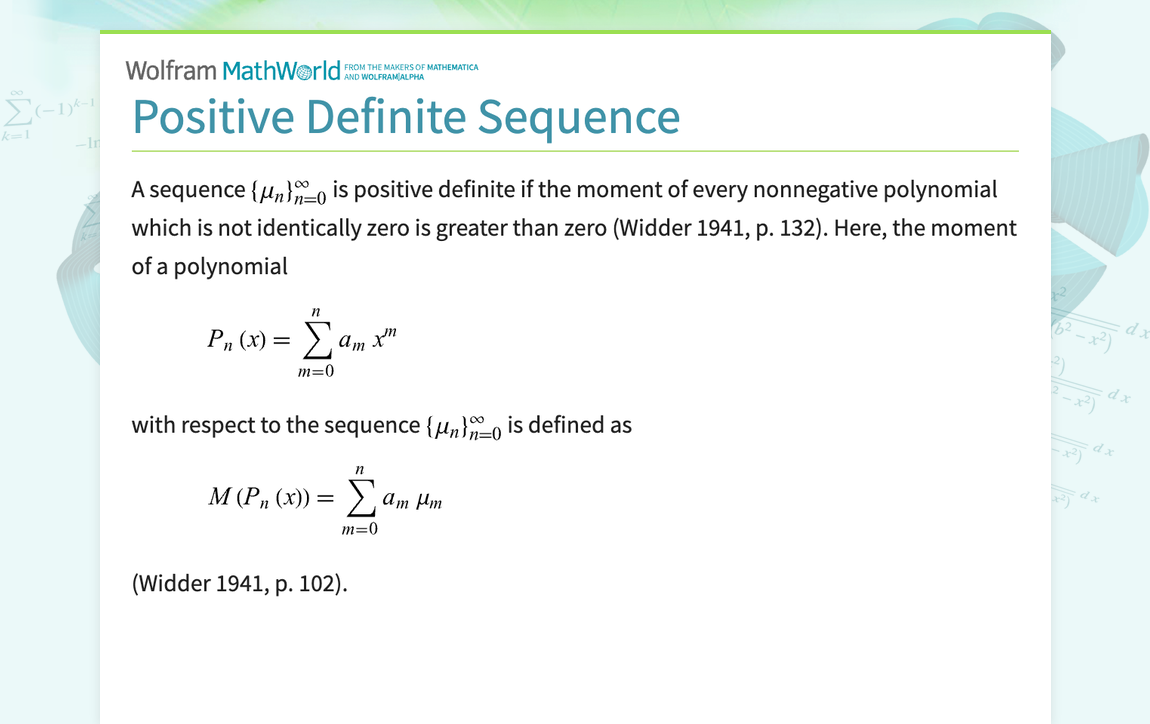 Wolfram MathWorld FROM THE MAKERS OF MATHEMATICA AND WOLFRAM|ALPHA

Positive Definite Sequence

A sequence $\{\mu_n\}_{n=0}^{\infty}$ is positive definite if the moment of every nonnegative polynomial which is not identically zero is greater than zero (Widder 1941, p. 132). Here, the moment of a polynomial

$P_n(x) = \sum_{m=0}^{n} a_m x^m$

with respect to the sequence $\{\mu_n\}_{n=0}^{\infty}$ is defined as

$M(P_n(x)) = \sum_{m=0}^{n} a_m \mu_m$

(Widder 1941, p. 102).